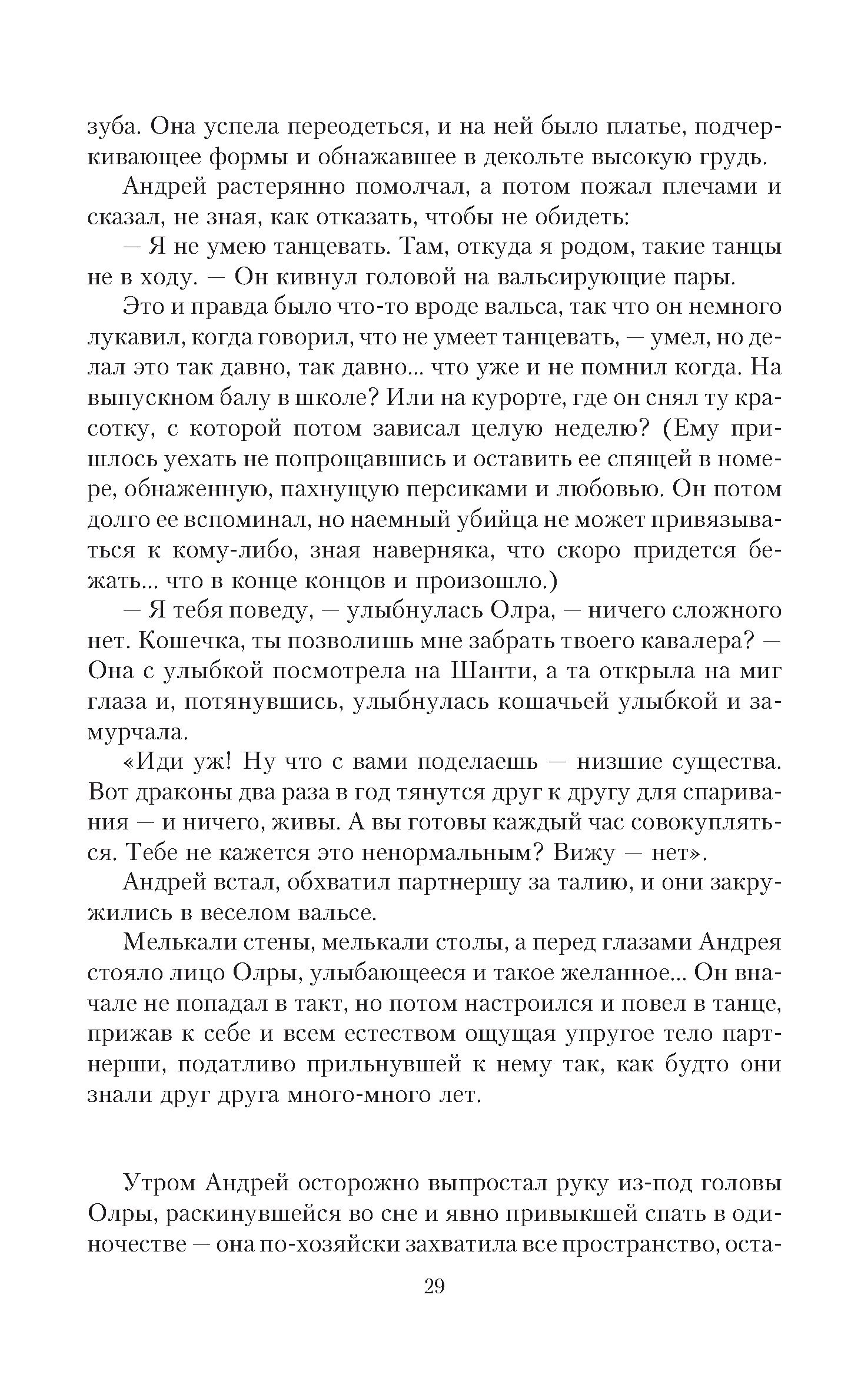 зуба. Она успела переодеться, и на ней было платье, подчеркивающее формы и обнажавшее в декольте высокую грудь.

Андрей растерянно помолчал, а потом пожал плечами и сказал, не зная, как отказать, чтобы не обидеть:

— Я не умею танцевать. Там, откуда я родом, такие танцы не в ходу. — Он кивнул головой на вальсирующие пары.

Это и правда было что-то вроде вальса, так что он немного лукавил, когда говорил, что не умеет танцевать, — умел, но делал это так давно, так давно... что уже и не помнил когда. На выпускном балу в школе? Или на курорте, где он снял ту красотку, с которой потом зависал целую неделю? (Ему пришлось уехать не попрощавшись и оставить ее спящей в номере, обнаженную, пахнущую персиками и любовью. Он потом долго ее вспоминал, но наемный убийца не может привязываться к кому-либо, зная наверняка, что скоро придется бежать... что в конце концов и произошло.)

— Я тебя поведу, — улыбнулась Олра, — ничего сложного нет. Кошечка, ты позволишь мне забрать твоего кавалера? — Она с улыбкой посмотрела на Шанти, а та открыла на миг глаза и, потянувшись, улыбнулась кошачьей улыбкой и замурчала.

«Иди уж! Ну что с вами поделаешь — низшие существа. Вот драконы два раза в год тянутся друг к другу для спаривания — и ничего, живы. А вы готовы каждый час совокупляться. Тебе не кажется это ненормальным? Вижу — нет».

Андрей встал, обхватил партнершу за талию, и они закружились в веселом вальсе.

Мелькали стены, мелькали столы, а перед глазами Андрея стояло лицо Олры, улыбающееся и такое желанное... Он вначале не попадал в такт, но потом настроился и повел в танце, прижав к себе и всем естеством ощущая упругое тело партнерши, податливо прильнувшей к нему так, как будто они знали друг друга много-много лет.

Утром Андрей осторожно выпростал руку из-под головы Олры, раскинувшейся во сне и явно привыкшей спать в одиночестве — она по-хозяйски захватила все пространство, оста-

29